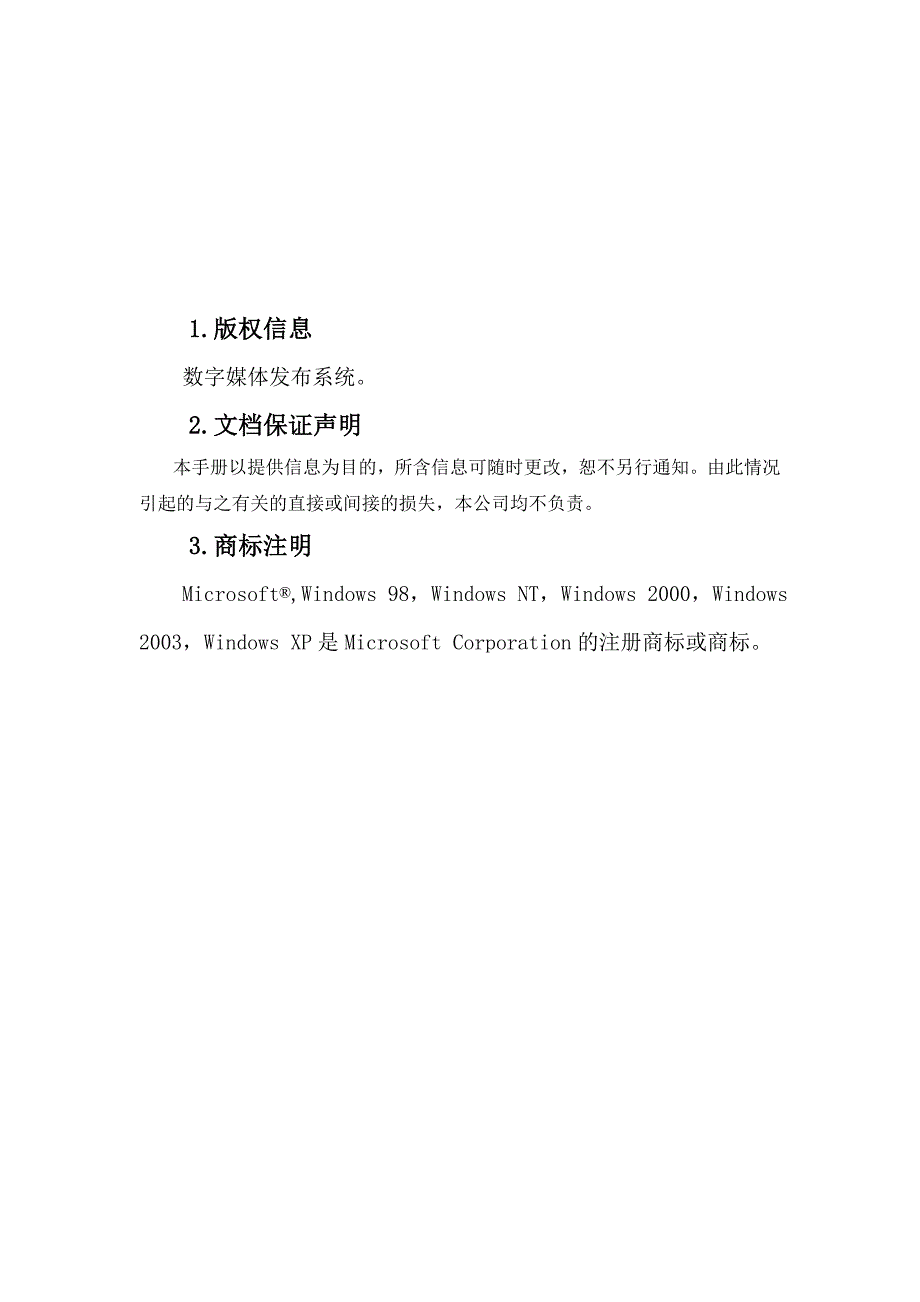 1.版权信息

数字媒体发布系统。

2.文档保证声明

本手册以提供信息为目的，所含信息可随时更改，恕不另行通知。由此情况引起的与之有关的直接或间接的损失，本公司均不负责。

3.商标注明

Microsoft®,Windows 98，Windows NT，Windows 2000，Windows 2003，Windows XP 是 Microsoft Corporation 的注册商标或商标。